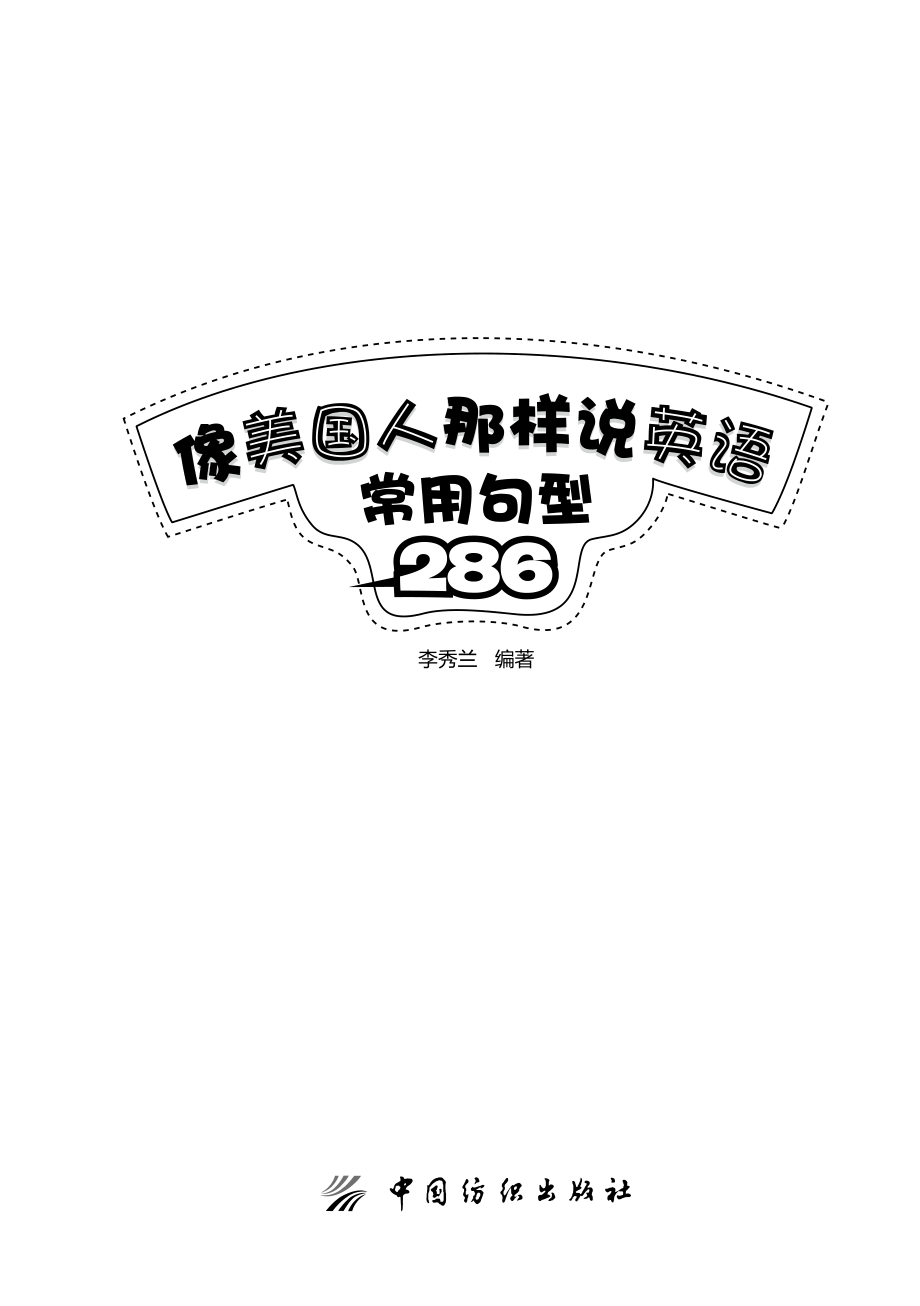 像美国人那样说英语
常用句型
286

李秀兰 编著

中国纺织出版社